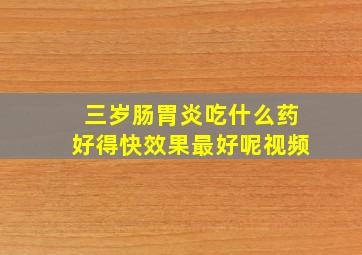 三岁肠胃炎吃什么药
好得快效果最好呢视频